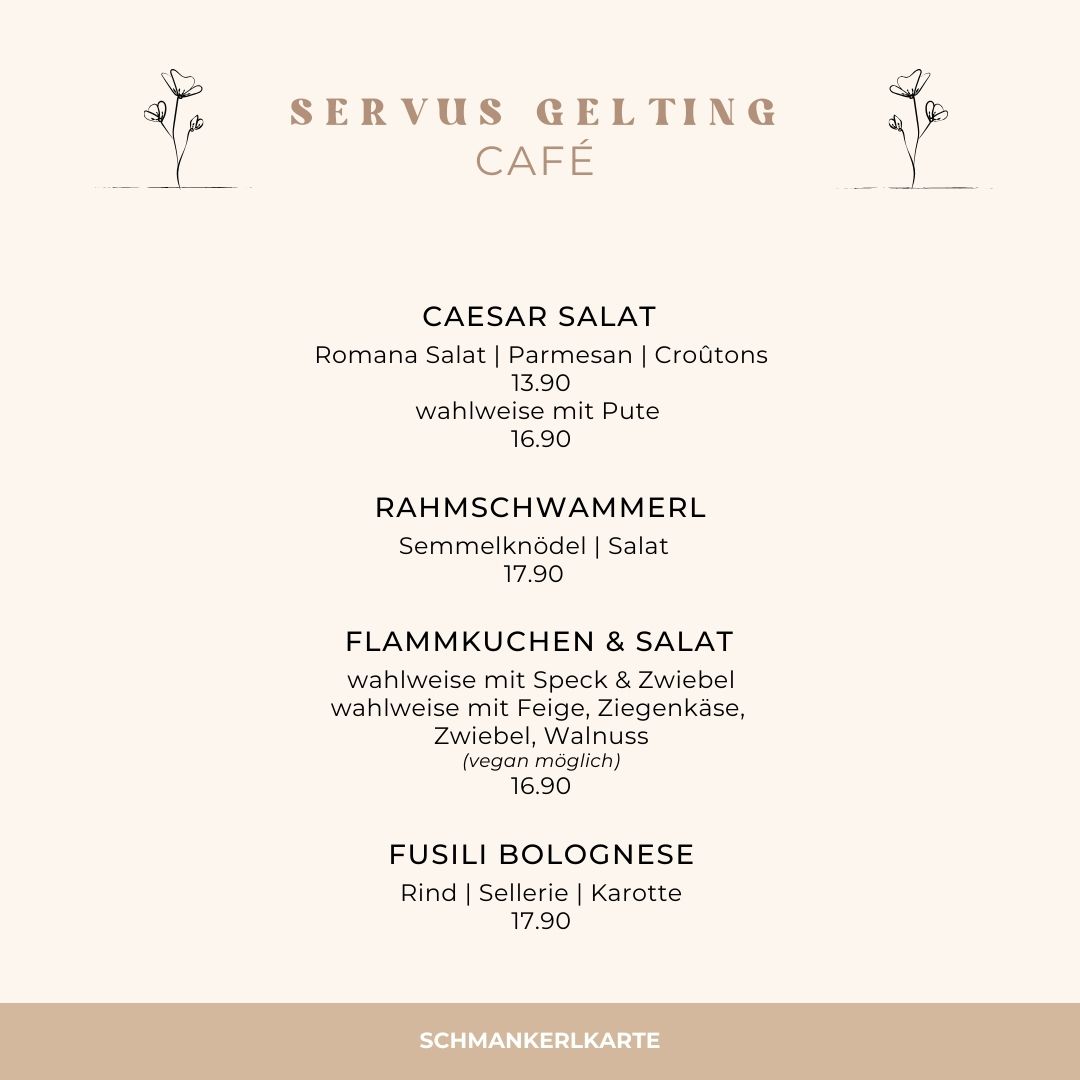 SERVUS GELTING
CAFÉ

CAESAR SALAT
Romana Salat | Parmesan | Croûtons
13.90
wahlweise mit Pute
16.90

RAHMSCHWAMMERL
Semmelknödel | Salat
17.90

FLAMMKUCHEN & SALAT
wahlweise mit Speck & Zwiebel
wahlweise mit Feige, Ziegenkäse, Zwiebel, Walnuss
(vegan möglich)
16.90

FUSILI BOLOGNESE
Rind | Sellerie | Karotte
17.90

SCHMANKERLKARTE